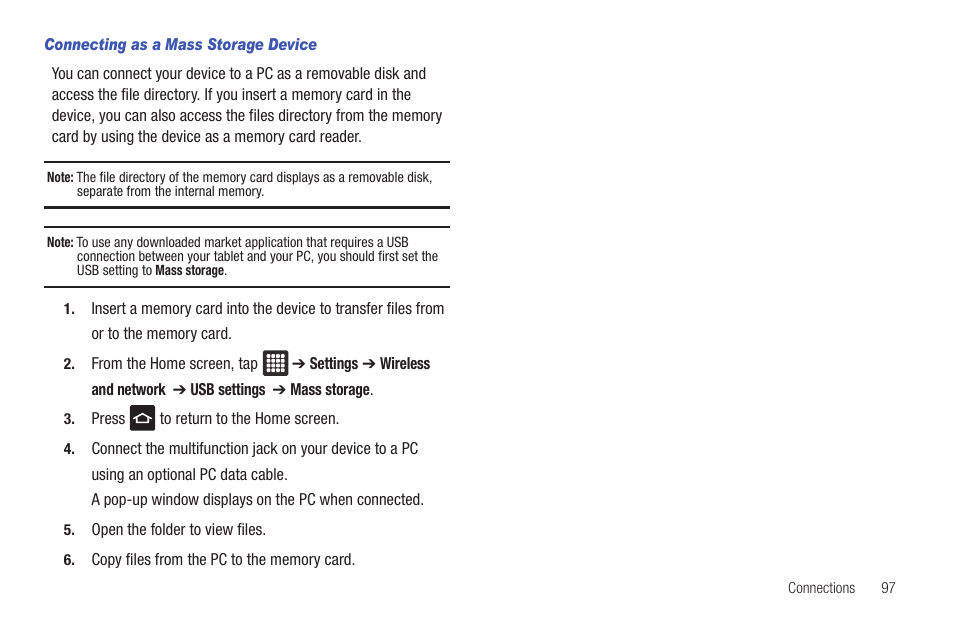 Connecting as a Mass Storage Device

You can connect your device to a PC as a removable disk and access the file directory. If you insert a memory card in the device, you can also access the files directory from the memory card by using the device as a memory card reader.

Note: The file directory of the memory card displays as a removable disk, separate from the internal memory.

Note: To use any downloaded market application that requires a USB connection between your tablet and your PC, you should first set the USB setting to Mass storage.

1. Insert a memory card into the device to transfer files from or to the memory card.

2. From the Home screen, tap ➔ Settings ➔ Wireless and network ➔ USB settings ➔ Mass storage.

3. Press to return to the Home screen.

4. Connect the multifunction jack on your device to a PC using an optional PC data cable.

A pop-up window displays on the PC when connected.

5. Open the folder to view files.

6. Copy files from the PC to the memory card.

Connections 97